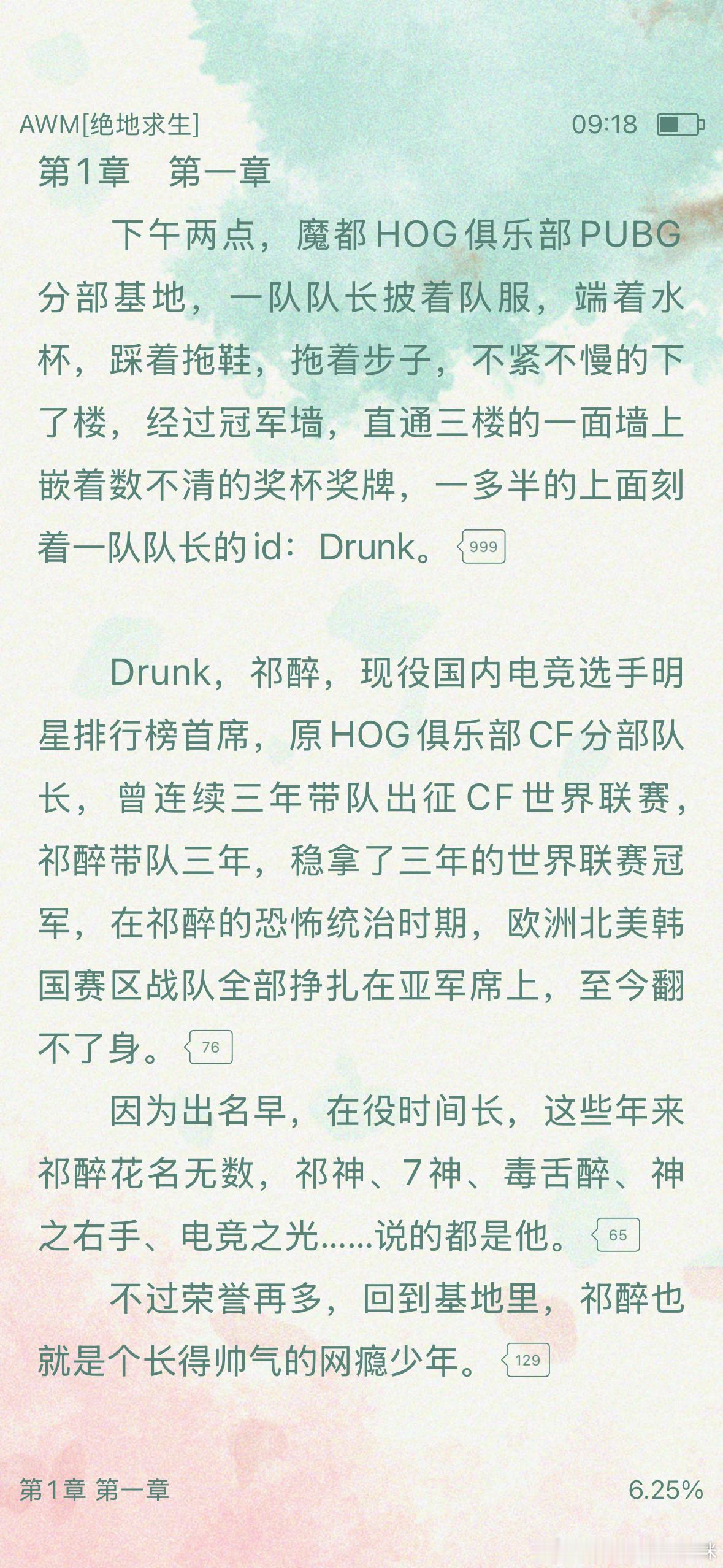 AWM[绝地求生]

09:18

第1章　第一章

下午两点，魔都HOG俱乐部PUBG分部基地，一队队长披着队服，端着水杯，踩着拖鞋，拖着步子，不紧不慢的下了楼，经过冠军墙，直通三楼的一面墙上嵌着数不清的奖杯奖牌，一多半的上面刻着一队队长的id：Drunk。 999

Drunk，祁醉，现役国内电竞选手明星排行榜首席，原HOG俱乐部CF分部队长，曾连续三年带队出征CF世界联赛，祁醉带队三年，稳拿了三年的世界联赛冠军，在祁醉的恐怖统治时期，欧洲北美韩国赛区战队全部挣扎在亚军席上，至今翻不了身。 76

因为出名早，在役时间长，这些年来祁醉花名无数，祁神、7神、毒舌醉、神之右手、电竞之光……说的都是他。 65

不过荣誉再多，回到基地里，祁醉也就是个长得帅气的网瘾少年。 129

第1章 第一章

6.25%